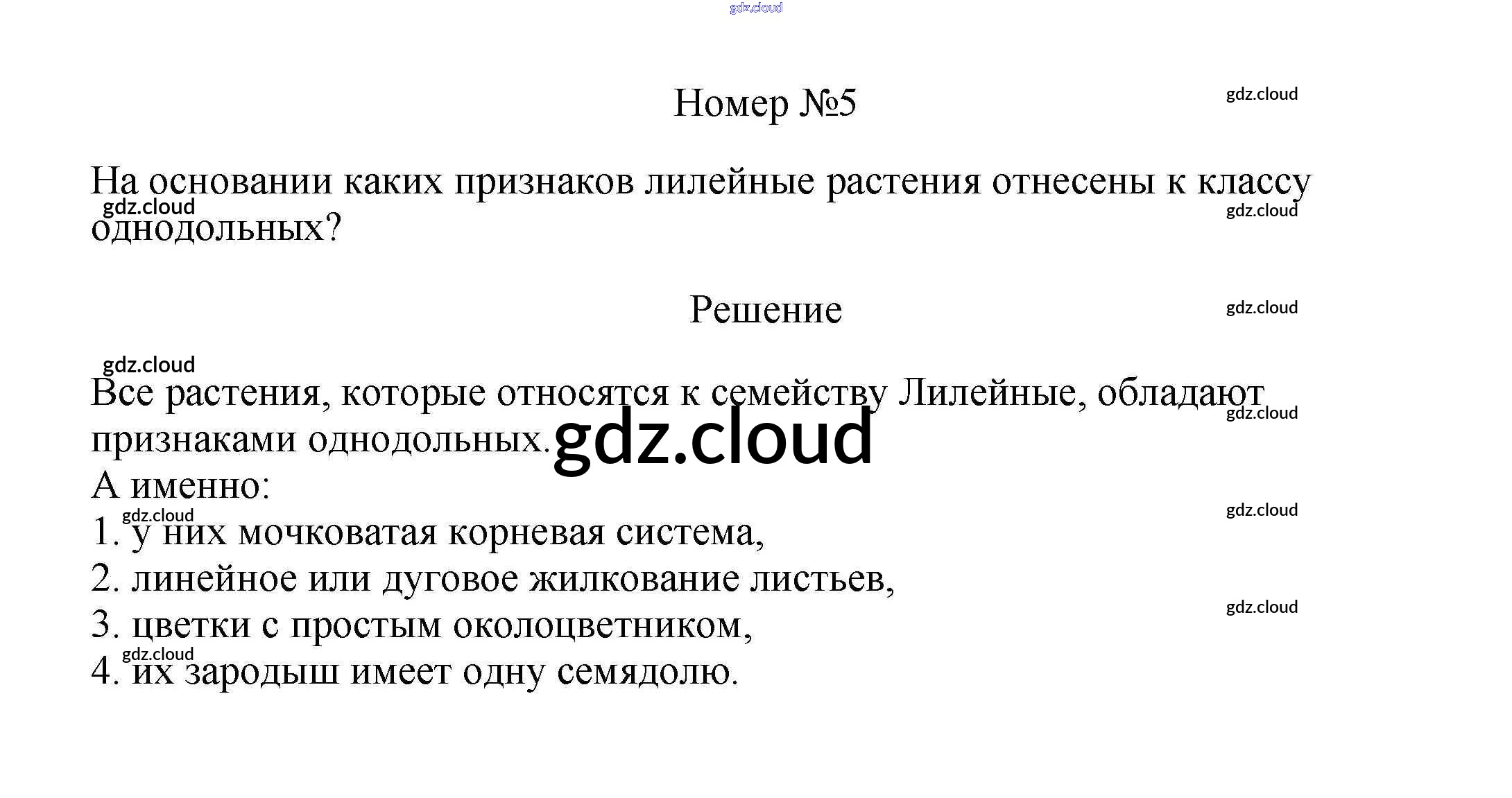 gdz.cloud

Номер №5

gdz.cloud

На основании каких признаков лилейные растения отнесены к классу однодольных?

gdz.cloud

gdz.cloud

Решение

gdz.cloud

gdz.cloud

Все растения, которые относятся к семейству Лилейные, обладают признаками однодольных.

gdz.cloud

gdz.cloud

А именно:

gdz.cloud

gdz.cloud

1. у них мочковатая корневая система,

2. линейное или дуговое жилкование листьев,

gdz.cloud

3. цветки с простым околоцветником,

gdz.cloud

4. их зародыш имеет одну семядолю.